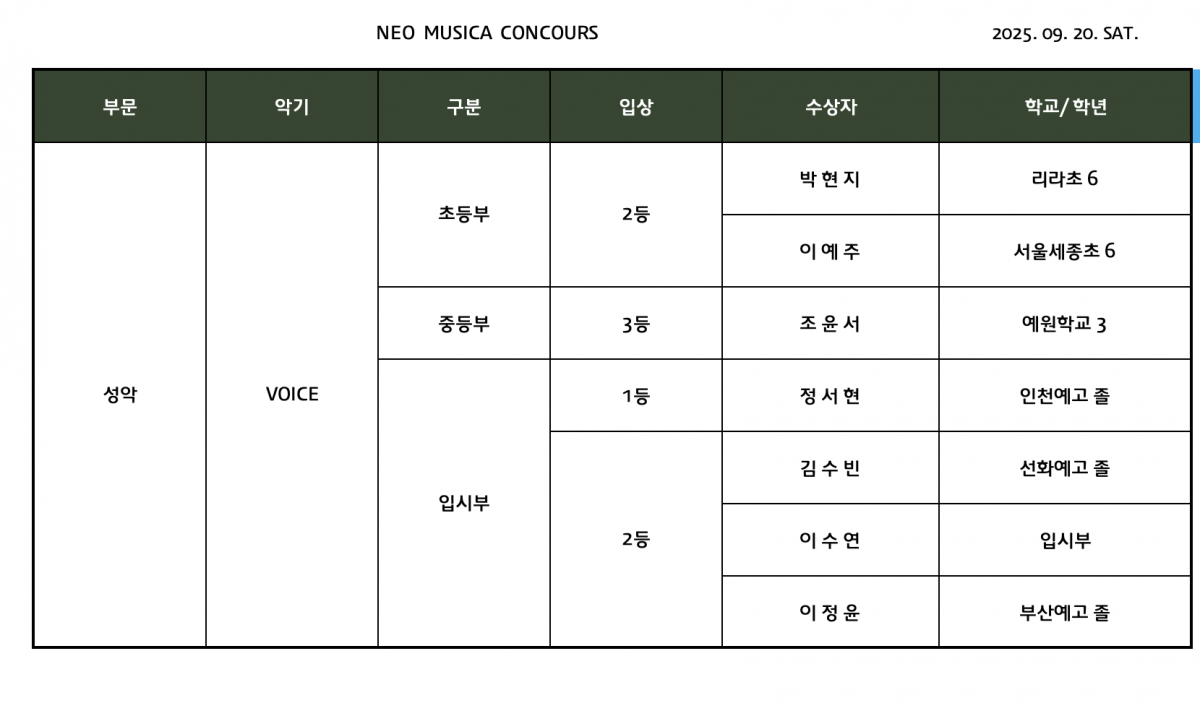 NEO MUSICA CONCOURS 2025. 09. 20. SAT.

| 부문 | 악기 | 구분 | 입상 | 수상자 | 학교/학년 |
|---|---|---|---|---|---|
| 성악 | VOICE | 초등부 | 2등 | 박 현 지 | 리라초 6 |
| | | | | 이 예 주 | 서울세종초 6 |
| | | 중등부 | 3등 | 조 윤 서 | 예원학교 3 |
| | | 입시부 | 1등 | 정 서 현 | 인천예고 졸 |
| | | | 2등 | 김 수 빈 | 선화예고 졸 |
| | | | | 이 수 연 | 입시부 |
| | | | | 이 정 윤 | 부산예고 졸 |